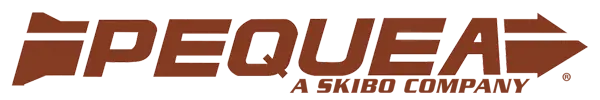 PEQUEA
A SKIBO COMPANY ®